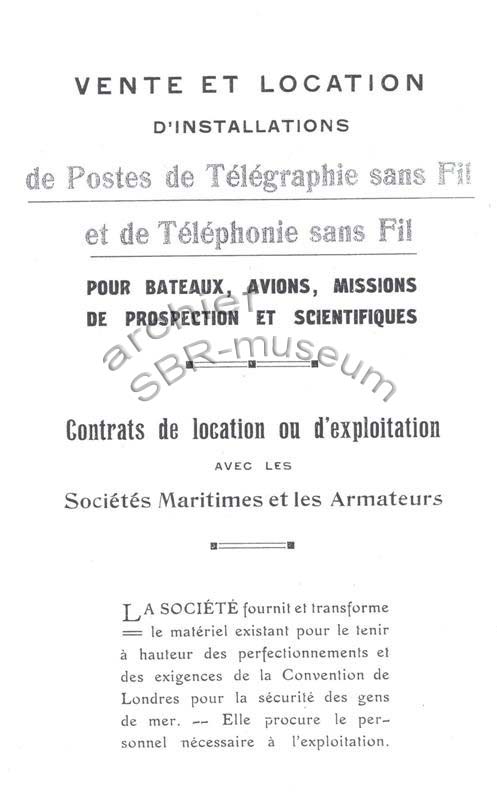 VENTE ET LOCATION

D'INSTALLATIONS

de Postes de Télégraphie sans Fil

et de Téléphonie sans Fil

POUR BATEAUX, AVIONS, MISSIONS DE PROSPECTION ET SCIENTIFIQUES

archief SBR-museum

Contrats de location ou d'exploitation

AVEC LES

Sociétés Maritimes et les Armateurs

LA SOCIÉTÉ fournit et transforme le matériel existant pour le tenir à hauteur des perfectionnements et des exigences de la Convention de Londres pour la sécurité des gens de mer. -- Elle procure le personnel nécessaire à l'exploitation.